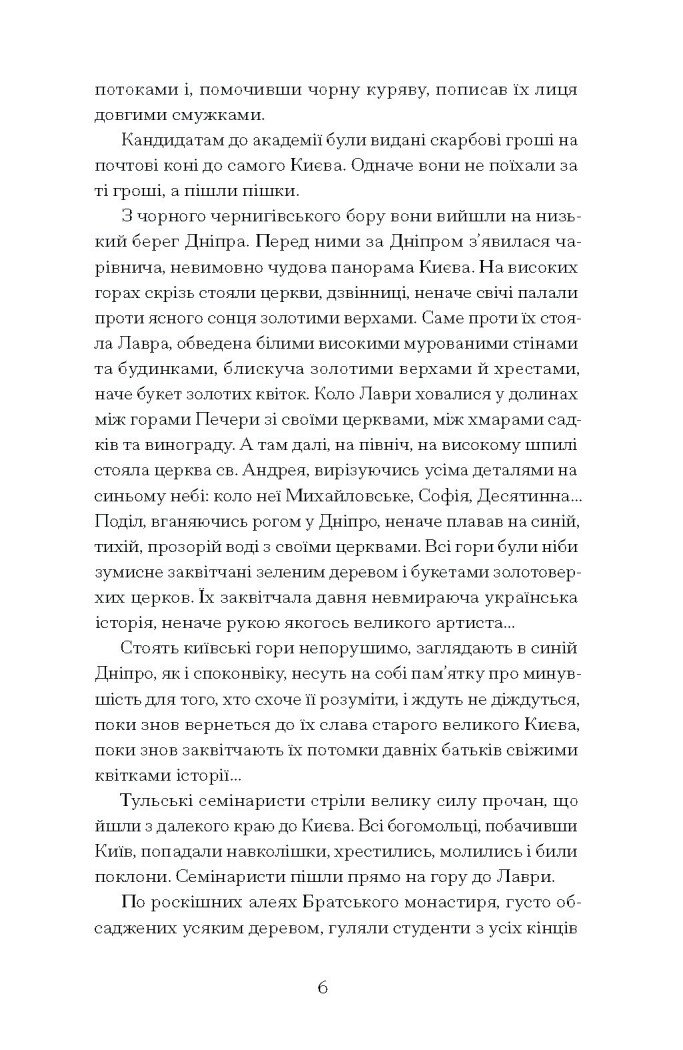 потоками і, помочивши чорну куряву, пописав їх лиця довгими смужками.

Кандидатам до академії були видані скарбові гроші на почтові коні до самого Києва. Одначе вони не поїхали за ті гроші, а пішли пішки.

З чорного чернигівського бору вони вийшли на низький берег Дніпра. Перед ними за Дніпром з'явилася чарівнича, невимовно чудова панорама Києва. На високих горах скрізь стояли церкви, дзвінниці, неначе свічі палали проти ясного сонця золотими верхами. Саме проти їх стояла Лавра, обведена білими високими мурованими стінами та будинками, блискуча золотими верхами й хрестами, наче букет золотих квіток. Коло Лаври ховалися у долинах між горами Печери зі своїми церквами, між хмарами садків та винограду. А там далі, на північ, на високому шпилі стояла церква св. Андрея, вирізуючись усіма деталями на синьому небі: коло неї Михайловське, Софія, Десятинна... Поділ, вганяючись рогом у Дніпро, неначе плавав на синій, тихій, прозорій воді з своїми церквами. Всі гори були ніби зумисне заквітчані зеленим деревом і букетами золотоверхих церков. Їх заквітчала давня невмираюча українська історія, неначе рукою якогось великого артиста...

Стоять київські гори непорушимо, заглядають в синій Дніпро, як і споконвіку, несуть на собі пам'ятку про минувшість для того, хто схоче її розуміти, і ждуть не діждуться, поки знов вернеться до їх слава старого великого Києва, поки знов заквітчають їх потомки давніх батьків свіжими квітками історії...

Тульські семінаристи стріли велику силу прочан, що йшли з далекого краю до Києва. Всі богомольці, побачивши Київ, попадали навколішки, хрестились, молились і били поклони. Семінаристи пішли прямо на гору до Лаври.

По роскішних алеях Братського монастиря, густо обсаджених усяким деревом, гуляли студенти з усіх кінців

6